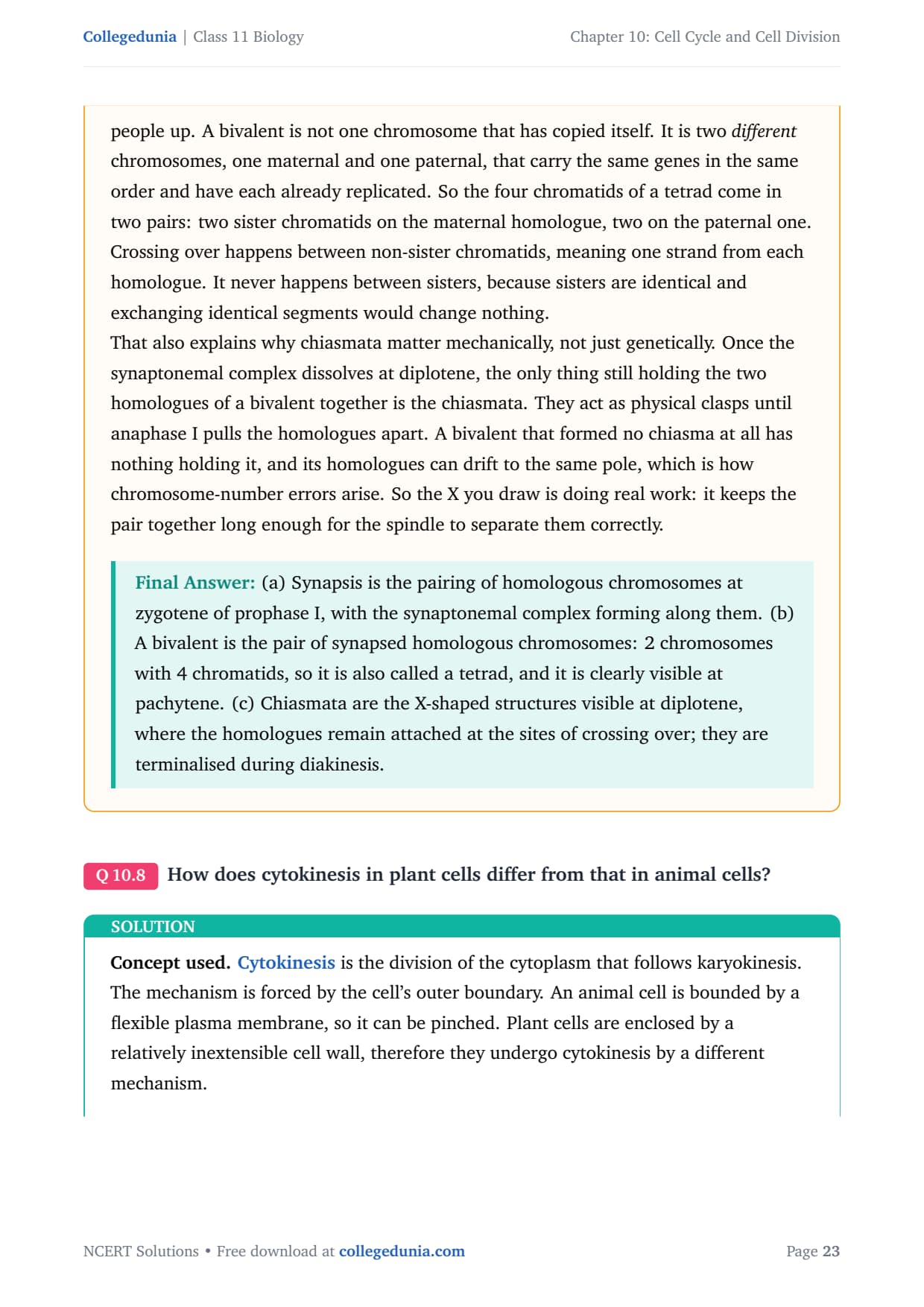 Collegedunia | Class 11 Biology

Chapter 10: Cell Cycle and Cell Division

people up. A bivalent is not one chromosome that has copied itself. It is two different chromosomes, one maternal and one paternal, that carry the same genes in the same order and have each already replicated. So the four chromatids of a tetrad come in two pairs: two sister chromatids on the maternal homologue, two on the paternal one. Crossing over happens between non-sister chromatids, meaning one strand from each homologue. It never happens between sisters, because sisters are identical and exchanging identical segments would change nothing.
That also explains why chiasmata matter mechanically, not just genetically. Once the synaptonemal complex dissolves at diplotene, the only thing still holding the two homologues of a bivalent together is the chiasmata. They act as physical clasps until anaphase I pulls the homologues apart. A bivalent that formed no chiasma at all has nothing holding it, and its homologues can drift to the same pole, which is how chromosome-number errors arise. So the X you draw is doing real work: it keeps the pair together long enough for the spindle to separate them correctly.

Final Answer: (a) Synapsis is the pairing of homologous chromosomes at zygotene of prophase I, with the synaptonemal complex forming along them. (b) A bivalent is the pair of synapsed homologous chromosomes: 2 chromosomes with 4 chromatids, so it is also called a tetrad, and it is clearly visible at pachytene. (c) Chiasmata are the X-shaped structures visible at diplotene, where the homologues remain attached at the sites of crossing over; they are terminalised during diakinesis.

Q 10.8 How does cytokinesis in plant cells differ from that in animal cells?

SOLUTION

Concept used. Cytokinesis is the division of the cytoplasm that follows karyokinesis. The mechanism is forced by the cell's outer boundary. An animal cell is bounded by a flexible plasma membrane, so it can be pinched. Plant cells are enclosed by a relatively inextensible cell wall, therefore they undergo cytokinesis by a different mechanism.

NCERT Solutions • Free download at collegedunia.com

Page 23